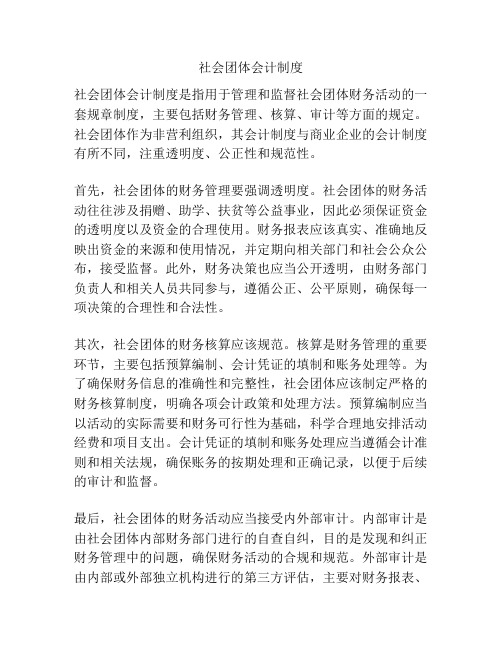 社会团体会计制度

社会团体会计制度是指用于管理和监督社会团体财务活动的一套规章制度，主要包括财务管理、核算、审计等方面的规定。社会团体作为非营利组织，其会计制度与商业企业的会计制度有所不同，注重透明度、公正性和规范性。

首先，社会团体的财务管理要强调透明度。社会团体的财务活动往往涉及捐赠、助学、扶贫等公益事业，因此必须保证资金的透明度以及资金的合理使用。财务报表应该真实、准确地反映出资金的来源和使用情况，并定期向相关部门和社会公众公布，接受监督。此外，财务决策也应当公开透明，由财务部门负责人和相关人员共同参与，遵循公正、公平原则，确保每一项决策的合理性和合法性。

其次，社会团体的财务核算应该规范。核算是财务管理的重要环节，主要包括预算编制、会计凭证的填制和账务处理等。为了确保财务信息的准确性和完整性，社会团体应该制定严格的财务核算制度，明确各项会计政策和处理方法。预算编制应当以活动的实际需要和财务可行性为基础，科学合理地安排活动经费和项目支出。会计凭证的填制和账务处理应当遵循会计准则和相关法规，确保账务的按期处理和正确记录，以便于后续的审计和监督。

最后，社会团体的财务活动应当接受内外部审计。内部审计是由社会团体内部财务部门进行的自查自纠，目的是发现和纠正财务管理中的问题，确保财务活动的合规和规范。外部审计是由内部或外部独立机构进行的第三方评估，主要对财务报表、